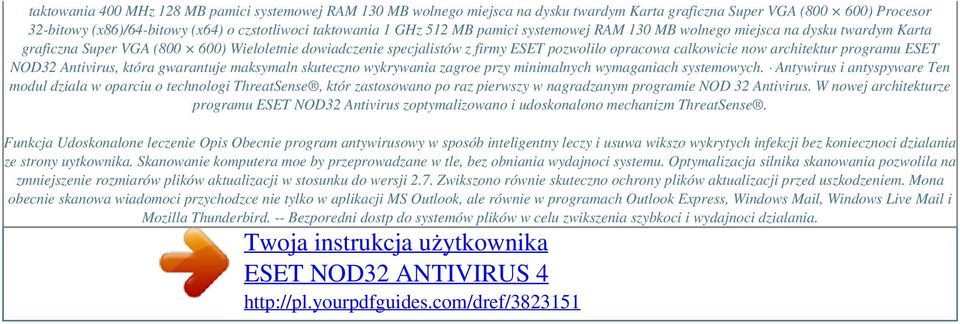 taktowania 400 MHz 128 MB pamici systemowej RAM 130 MB wolnego miejsca na dysku twardym Karta graficzna Super VGA (800 × 600) Procesor 32-bitowy (x86)/64-bitowy (x64) o czstotliwoci taktowania 1 GHz 512 MB pamici systemowej RAM 130 MB wolnego miejsca na dysku twardym Karta graficzna Super VGA (800 × 600) Wieloletnie dowiadczenie specjalistów z firmy ESET pozwolilo opracowa calkowicie now architektur programu ESET NOD32 Antivirus, która gwarantuje maksymaln skuteczno wykrywania zagroe przy minimalnych wymaganiach systemowych. · Antywirus i antyspyware Ten modul dziala w oparciu o technologi ThreatSense®, któr zastosowano po raz pierwszy w nagradzanym programie NOD 32 Antivirus. W nowej architekturze programu ESET NOD32 Antivirus zoptymalizowano i udoskonalono mechanizm ThreatSense®.

Funkcja Udoskonalone leczenie Opis Obecnie program antywirusowy w sposób inteligentny leczy i usuwa wikszo wykrytych infekcji bez koniecznoci dzialania ze strony uytkownika. Skanowanie komputera moe by przeprowadzane w tle, bez obniania wydajnoci systemu. Optymalizacja silnika skanowania pozwolila na zmniejszenie rozmiarów plików aktualizacji w stosunku do wersji 2.7. Zwikszono równie skuteczno ochrony plików aktualizacji przed uszkodzeniem. Mona obecnie skanowa wiadomoci przychodzce nie tylko w aplikacji MS Outlook, ale równie w programach Outlook Express, Windows Mail, Windows Live Mail i Mozilla Thunderbird. -- Bezporedni dostp do systemów plików w celu zwikszenia szybkoci i wydajnoci dzialania.

Twoja instrukcja użytkownika
ESET NOD32 ANTIVIRUS 4
http://pl.yourpdfguides.com/dref/3823151